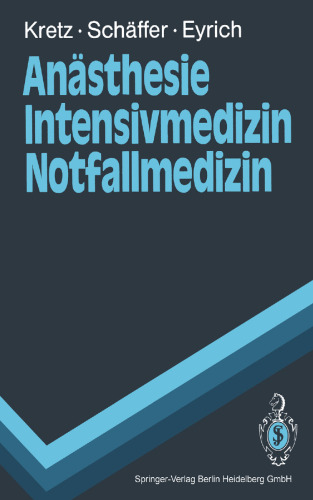 Kretz · Schäffer · Eyrich

Anästhesie
Intensivmedizin
Notfallmedizin

Springer-Verlag Berlin Heidelberg GmbH